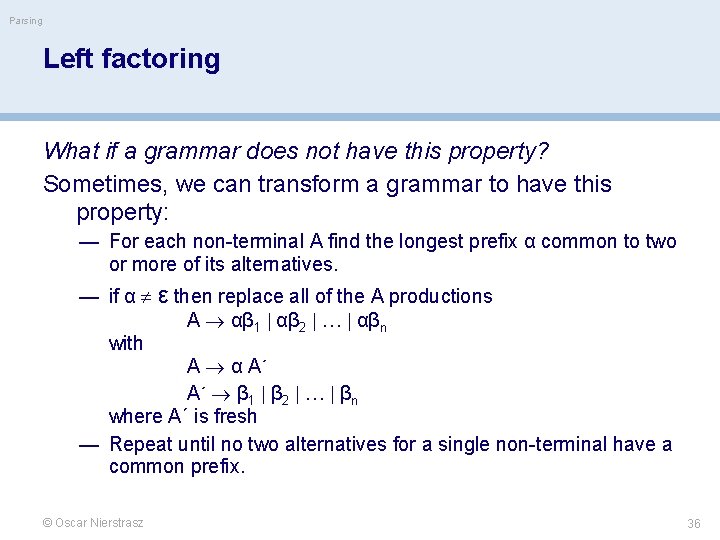 Parsing

Left factoring

What if a grammar does not have this property?

Sometimes, we can transform a grammar to have this property:

— For each non-terminal A find the longest prefix α common to two or more of its alternatives.

— if $\alpha \neq \varepsilon$ then replace all of the A productions
$A \rightarrow \alpha\beta_1 \mid \alpha\beta_2 \mid \ldots \mid \alpha\beta_n$
with
$A \rightarrow \alpha A'$
$A' \rightarrow \beta_1 \mid \beta_2 \mid \ldots \mid \beta_n$
where A´ is fresh

— Repeat until no two alternatives for a single non-terminal have a common prefix.

© Oscar Nierstrasz

36